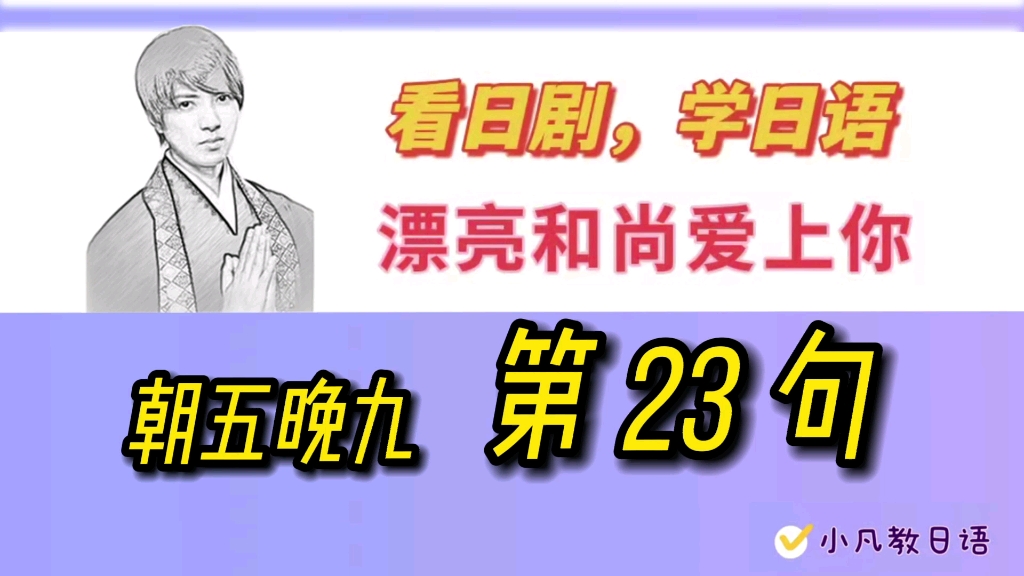 看日剧，学日语
漂亮和尚爱上你

朝五晚九 第 23 句

小凡教日语